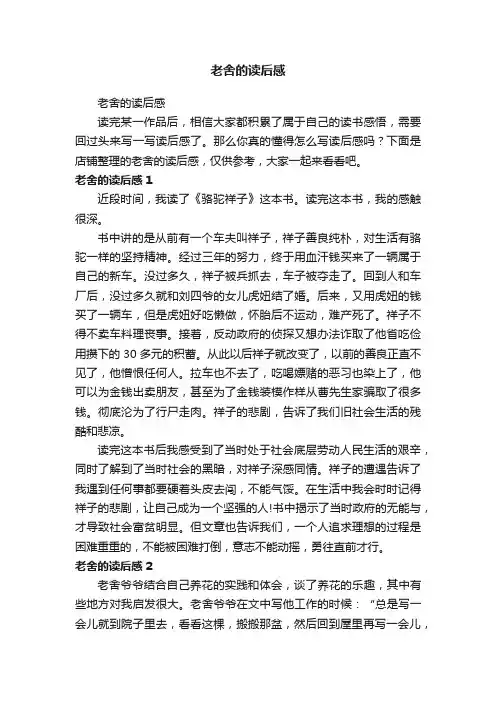 老舍的读后感

老舍的读后感

读完某一作品后，相信大家都积累了属于自己的读书感悟，需要回过头来写一写读后感了。那么你真的懂得怎么写读后感吗？下面是店铺整理的老舍的读后感，仅供参考，大家一起来看看吧。

老舍的读后感 1

近段时间，我读了《骆驼祥子》这本书。读完这本书，我的感触很深。

书中讲的是从前有一个车夫叫祥子，祥子善良纯朴，对生活有骆驼一样的坚持精神。经过三年的努力，终于用血汗钱买来了一辆属于自己的新车。没过多久，祥子被兵抓去，车子被夺走了。回到人和车厂后，没过多久就和刘四爷的女儿虎妞结了婚。后来，又用虎妞的钱买了一辆车，但是虎妞好吃懒做，怀胎后不运动，难产死了。祥子不得不卖车料理丧事。接着，反动政府的侦探又想办法诈取了他省吃俭用攒下的 30 多元的积蓄。从此以后祥子就改变了，以前的善良正直不见了，他憎恨任何人。拉车也不去了，吃喝嫖赌的恶习也染上了，他可以为金钱出卖朋友，甚至为了金钱装模作样从曹先生家骗取了很多钱。彻底沦为了行尸走肉。祥子的悲剧，告诉了我们旧社会生活的残酷和悲凉。

读完这本书后我感受到了当时处于社会底层劳动人民生活的艰辛，同时了解到了当时社会的黑暗，对祥子深感同情。祥子的遭遇告诉了我遇到任何事都要硬着头皮去闯，不能气馁。在生活中我会时时记得祥子的悲剧，让自己成为一个坚强的人!书中揭示了当时政府的无能与，才导致社会富贫明显。但文章也告诉我们，一个人追求理想的过程是困难重重的，不能被困难打倒，意志不能动摇，勇往直前才行。

老舍的读后感 2

老舍爷爷结合自己养花的实践和体会，谈了养花的乐趣，其中有些地方对我启发很大。老舍爷爷在文中写他工作的时候：“总是写一会儿就到院子里去，看看这棵，搬搬那盆，然后回到屋里再写一会儿，